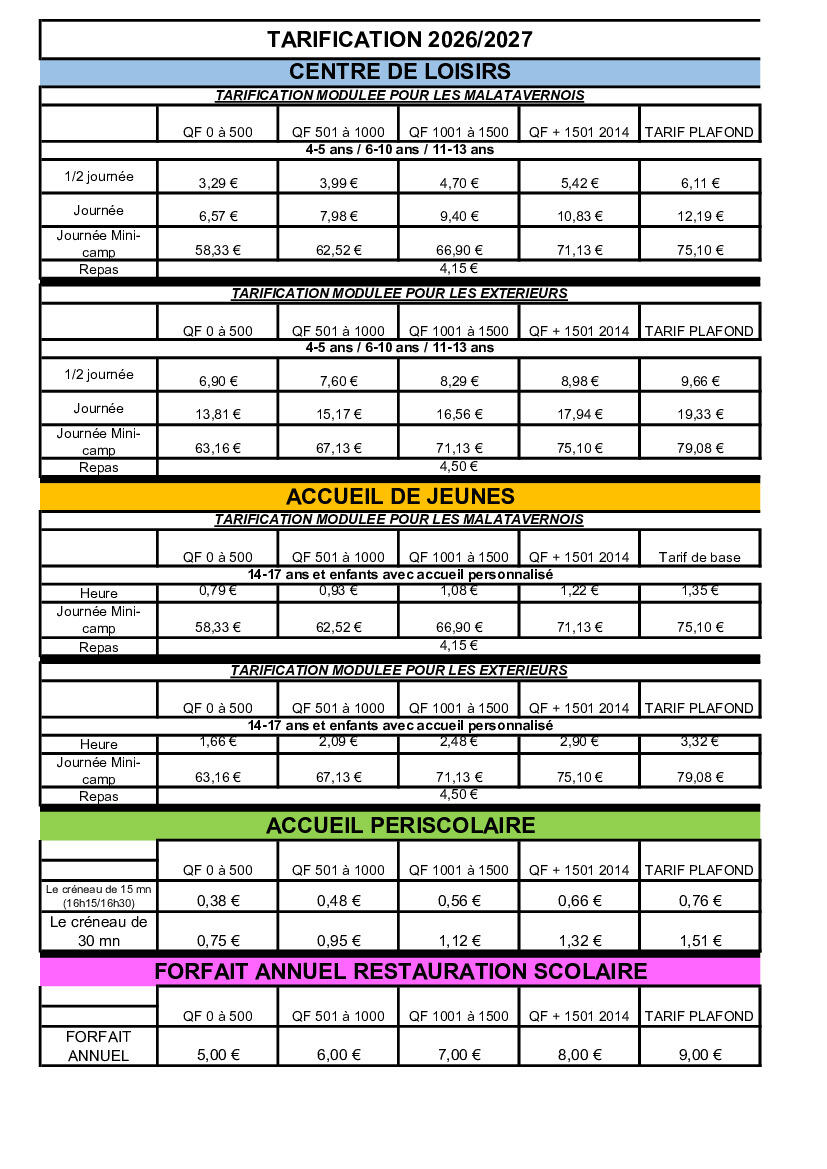 TARIFICATION 2026/2027

CENTRE DE LOISIRS

TARIFICATION MODULEE POUR LES MALATAVERNOIS

|  | QF 0 à 500 | QF 501 à 1000 | QF 1001 à 1500 | QF + 1501 2014 | TARIF PLAFOND |
|---|---|---|---|---|---|
| 4-5 ans / 6-10 ans / 11-13 ans |  |  |  |  |  |
| 1/2 journée | 3,29 € | 3,99 € | 4,70 € | 5,42 € | 6,11 € |
| Journée | 6,57 € | 7,98 € | 9,40 € | 10,83 € | 12,19 € |
| Journée Mini-camp | 58,33 € | 62,52 € | 66,90 € | 71,13 € | 75,10 € |
| Repas | 4,15 € |  |  |  |  |

TARIFICATION MODULEE POUR LES EXTERIEURS

|  | QF 0 à 500 | QF 501 à 1000 | QF 1001 à 1500 | QF + 1501 2014 | TARIF PLAFOND |
|---|---|---|---|---|---|
| 4-5 ans / 6-10 ans / 11-13 ans |  |  |  |  |  |
| 1/2 journée | 6,90 € | 7,60 € | 8,29 € | 8,98 € | 9,66 € |
| Journée | 13,81 € | 15,17 € | 16,56 € | 17,94 € | 19,33 € |
| Journée Mini-camp | 63,16 € | 67,13 € | 71,13 € | 75,10 € | 79,08 € |
| Repas | 4,50 € |  |  |  |  |

ACCUEIL DE JEUNES

TARIFICATION MODULEE POUR LES MALATAVERNOIS

|  | QF 0 à 500 | QF 501 à 1000 | QF 1001 à 1500 | QF + 1501 2014 | Tarif de base |
|---|---|---|---|---|---|
| 14-17 ans et enfants avec accueil personnalisé |  |  |  |  |  |
| Heure | 0,79 € | 0,93 € | 1,08 € | 1,22 € | 1,35 € |
| Journée Mini-camp | 58,33 € | 62,52 € | 66,90 € | 71,13 € | 75,10 € |
| Repas | 4,15 € |  |  |  |  |

TARIFICATION MODULEE POUR LES EXTERIEURS

|  | QF 0 à 500 | QF 501 à 1000 | QF 1001 à 1500 | QF + 1501 2014 | TARIF PLAFOND |
|---|---|---|---|---|---|
| 14-17 ans et enfants avec accueil personnalisé |  |  |  |  |  |
| Heure | 1,66 € | 2,09 € | 2,48 € | 2,90 € | 3,32 € |
| Journée Mini-camp | 63,16 € | 67,13 € | 71,13 € | 75,10 € | 79,08 € |
| Repas | 4,50 € |  |  |  |  |

ACCUEIL PERISCOLAIRE

|  | QF 0 à 500 | QF 501 à 1000 | QF 1001 à 1500 | QF + 1501 2014 | TARIF PLAFOND |
|---|---|---|---|---|---|
| Le créneau de 15 mn (16h15/16h30) | 0,38 € | 0,48 € | 0,56 € | 0,66 € | 0,76 € |
| Le créneau de 30 mn | 0,75 € | 0,95 € | 1,12 € | 1,32 € | 1,51 € |

FORFAIT ANNUEL RESTAURATION SCOLAIRE

|  | QF 0 à 500 | QF 501 à 1000 | QF 1001 à 1500 | QF + 1501 2014 | TARIF PLAFOND |
|---|---|---|---|---|---|
| FORFAIT ANNUEL | 5,00 € | 6,00 € | 7,00 € | 8,00 € | 9,00 € |